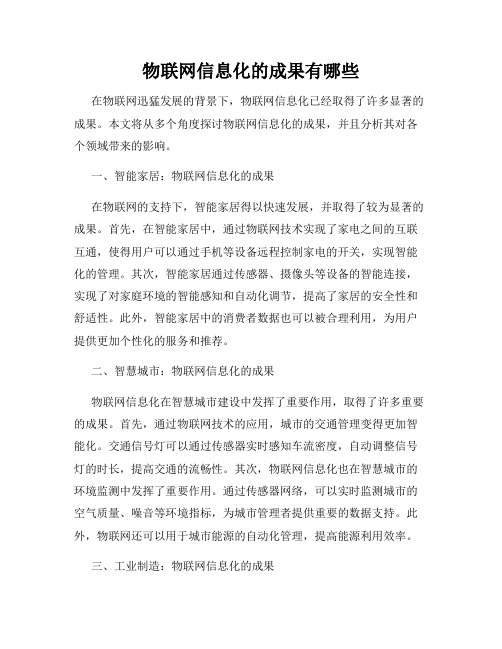 物联网信息化的成果有哪些

在物联网迅猛发展的背景下，物联网信息化已经取得了许多显著的成果。本文将从多个角度探讨物联网信息化的成果，并且分析其对各个领域带来的影响。

一、智能家居：物联网信息化的成果

在物联网的支持下，智能家居得以快速发展，并取得了较为显著的成果。首先，在智能家居中，通过物联网技术实现了家电之间的互联互通，使得用户可以通过手机等设备远程控制家电的开关，实现智能化的管理。其次，智能家居通过传感器、摄像头等设备的智能连接，实现了对家庭环境的智能感知和自动化调节，提高了家居的安全性和舒适性。此外，智能家居中的消费者数据也可以被合理利用，为用户提供更加个性化的服务和推荐。

二、智慧城市：物联网信息化的成果

物联网信息化在智慧城市建设中发挥了重要作用，取得了许多重要的成果。首先，通过物联网技术的应用，城市的交通管理变得更加智能化。交通信号灯可以通过传感器实时感知车流密度，自动调整信号灯的时长，提高交通的流畅性。其次，物联网信息化也在智慧城市的环境监测中发挥了重要作用。通过传感器网络，可以实时监测城市的空气质量、噪音等环境指标，为城市管理者提供重要的数据支持。此外，物联网还可以用于城市能源的自动化管理，提高能源利用效率。

三、工业制造：物联网信息化的成果